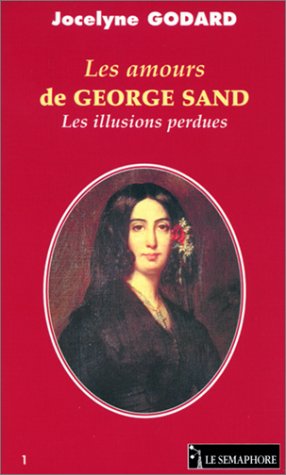 Jocelyne GODARD

Les amours
de GEORGE SAND
Les illusions perdues

1

LE SEMAPHORE